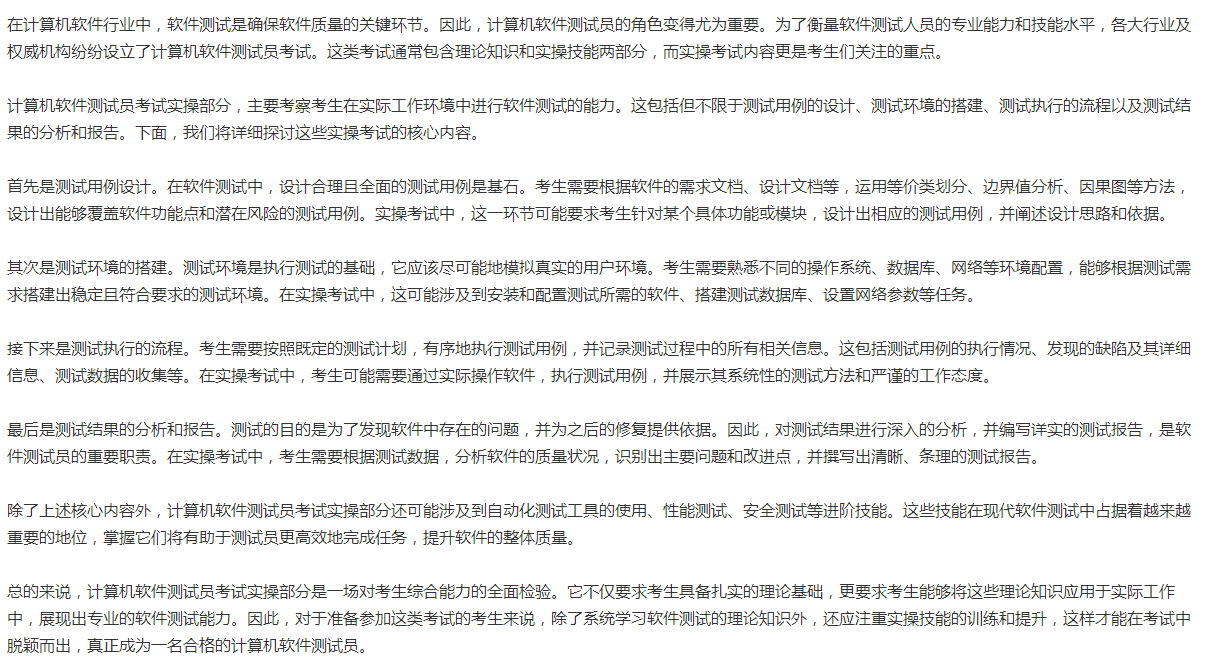 在计算机软件行业中，软件测试是确保软件质量的关键环节。因此，计算机软件测试员的角色变得尤为重要。为了衡量软件测试人员的专业能力和技能水平，各大行业及权威机构纷纷设立了计算机软件测试员考试。这类考试通常包含理论知识和实操技能两部分，而实操考试内容更是考生们关注的重点。

计算机软件测试员考试实操部分，主要考察考生在实际工作环境中进行软件测试的能力。这包括但不限于测试用例的设计、测试环境的搭建、测试执行的流程以及测试结果的分析和报告。下面，我们将详细探讨这些实操考试的核心内容。

首先是测试用例设计。在软件测试中，设计合理且全面的测试用例是基石。考生需要根据软件的需求文档、设计文档等，运用等价类划分、边界值分析、因果图等方法，设计出能够覆盖软件功能点和潜在风险的测试用例。实操考试中，这一环节可能要求考生针对某个具体功能或模块，设计出相应的测试用例，并阐述设计思路和依据。

其次是测试环境的搭建。测试环境是执行测试的基础，它应该尽可能地模拟真实的用户环境。考生需要熟悉不同的操作系统、数据库、网络等环境配置，能够根据测试需求搭建出稳定且符合要求的测试环境。在实操考试中，这可能涉及到安装和配置测试所需的软件、搭建测试数据库、设置网络参数等任务。

接下来是测试执行的流程。考生需要按照既定的测试计划，有序地执行测试用例，并记录测试过程中的所有相关信息。这包括测试用例的执行情况、发现的缺陷及其详细信息、测试数据的收集等。在实操考试中，考生可能需要通过实际操作软件，执行测试用例，并展示其系统性的测试方法和严谨的工作态度。

最后是测试结果的分析和报告。测试的目的是为了发现软件中存在的问题，并为之后的修复提供依据。因此，对测试结果进行深入的分析，并编写详实的测试报告，是软件测试员的重要职责。在实操考试中，考生需要根据测试数据，分析软件的质量状况，识别出主要问题和改进点，并撰写出清晰、条理的测试报告。

除了上述核心内容外，计算机软件测试员考试实操部分还可能涉及到自动化测试工具的使用、性能测试、安全测试等进阶技能。这些技能在现代软件测试中占据着越来越重要的地位，掌握它们将有助于测试员更高效地完成任务，提升软件的整体质量。

总的来说，计算机软件测试员考试实操部分是一场对考生综合能力的全面检验。它不仅要求考生具备扎实的理论基础，更要求考生能够将这些理论知识应用于实际工作中，展现出专业的软件测试能力。因此，对于准备参加这类考试的考生来说，除了系统学习软件测试的理论知识外，还应注重实操技能的训练和提升，这样才能在考试中脱颖而出，真正成为一名合格的计算机软件测试员。